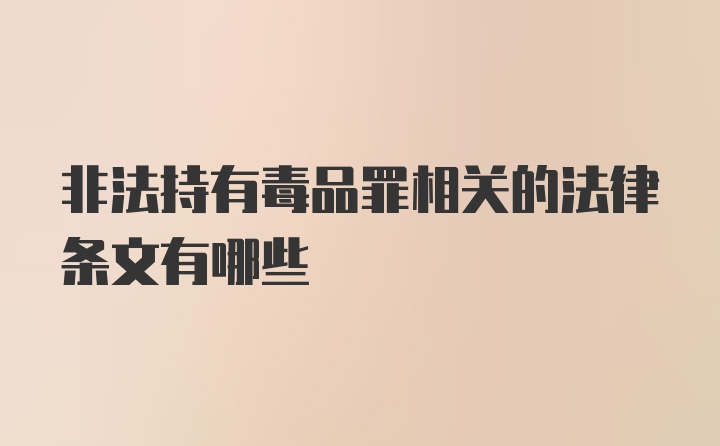 非法持有毒品罪相关的法律条文有哪些